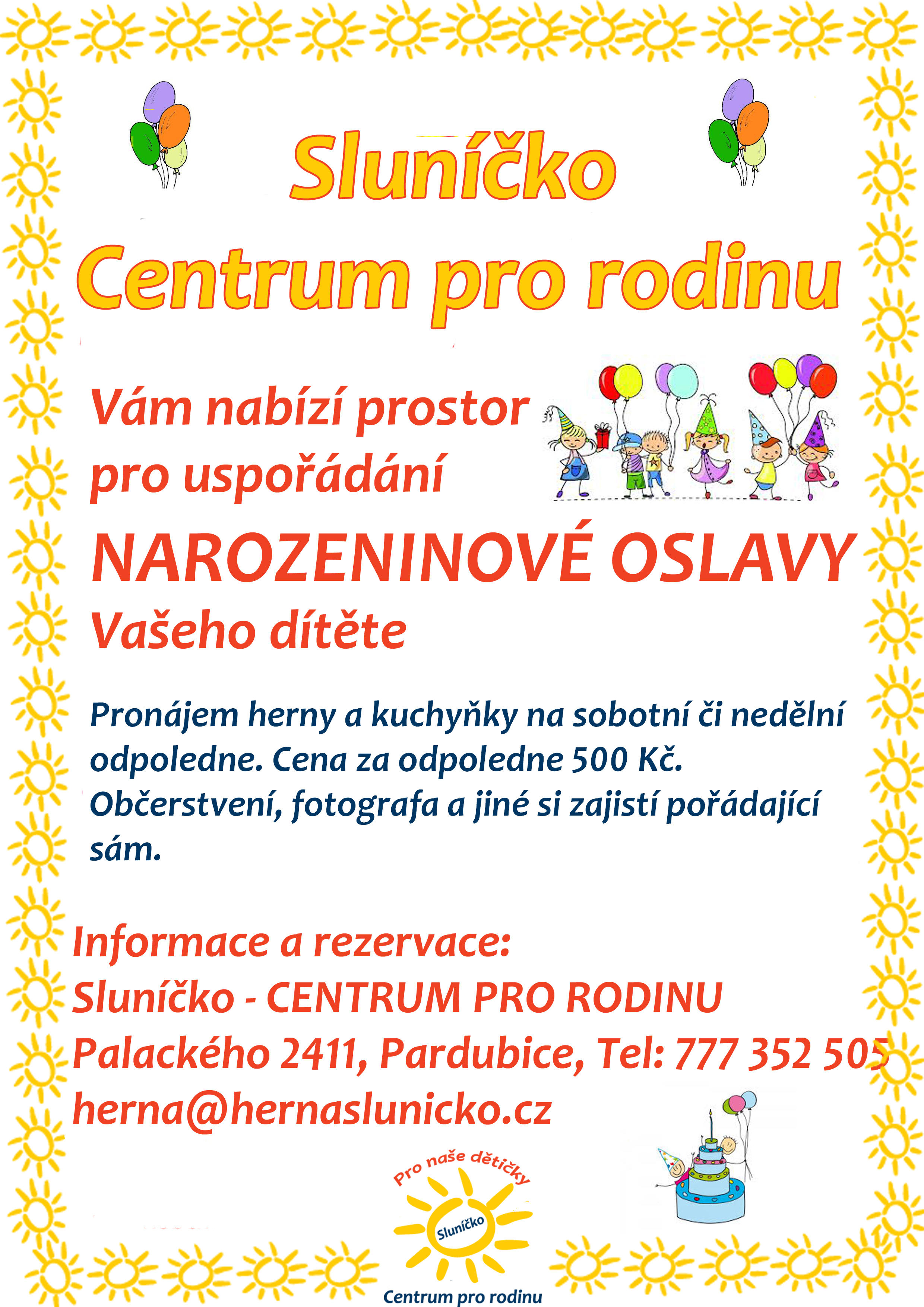 Sluníčko
Centrum pro rodinu

Vám nabízí prostor pro uspořádání

NAROZENINOVÉ OSLAVY

Vašeho dítěte

Pronájem herny a kuchyňky na sobotní či nedělní odpoledne. Cena za odpoledne 500 Kč. Občerstvení, fotografa a jiné si zajistí pořádající sám.

Informace a rezervace:
Sluníčko - CENTRUM PRO RODINU
Palackého 2411, Pardubice, Tel: 777 352 505
herna@hernaslunicko.cz

Pro naše dětičky
Sluníčko
Centrum pro rodinu